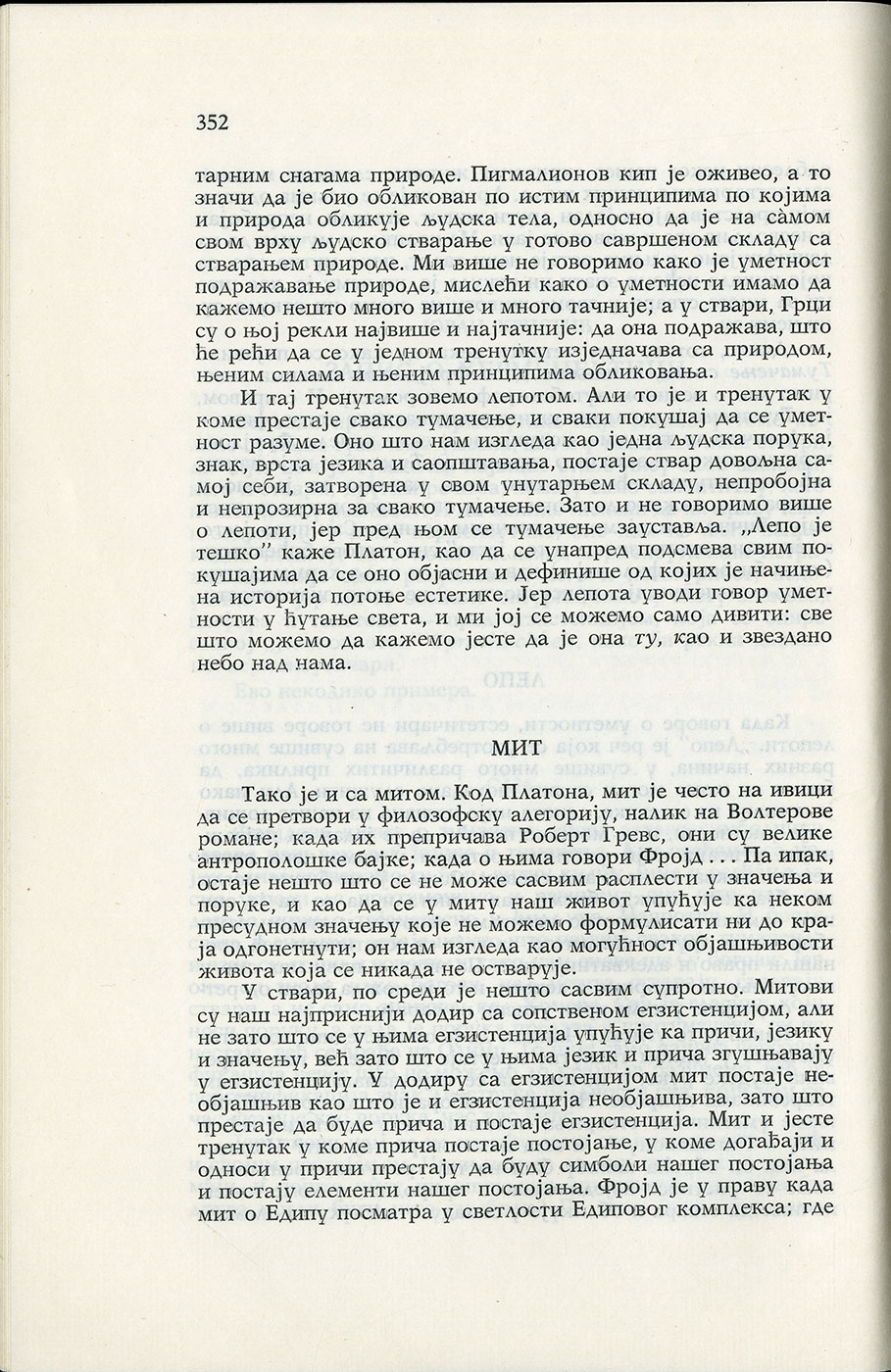 352

тарним снагама природе. Пигмалионов кип је оживео, а то значи да је био обликован по истим принципима по којима и природа обликује људска тела, односно да је на сàмом свом врху људско стварање у готово савршеном складу са стварањем природе. Ми више не говоримо како је уметност подражавање природе, мислећи како о уметности имамо да кажемо нешто много више и много тачније; а у ствари, Грци су о њој рекли највише и најтачније: да она подражава, што ће рећи да се у једном тренутку изједначава са природом, њеним силама и њеним принципима обликовања.

И тај тренутак зовемо лепотом. Али то је и тренутак у коме престаје свако тумачење, и сваки покушај да се уметност разуме. Оно што нам изгледа као једна људска порука, знак, врста језика и саопштавања, постаје ствар довољна самој себи, затворена у свом унутарњем складу, непробојна и непрозирна за свако тумачење. Зато и не говоримо више о лепоти, јер пред њом се тумачење зауставља. „Лепо је тешко" каже Платон, као да се унапред подсмева свим покушајима да се оно објасни и дефинише од којих је начињена историја потоње естетике. Јер лепота уводи говор уметности у ћутање света, и ми јој се можемо само дивити: све што можемо да кажемо јесте да је она ту, као и звездано небо над нама.

МИТ

Тако је и са митом. Код Платона, мит је често на ивици да се претвори у филозофску алегорију, налик на Волтерове романе; када их препричава Роберт Гревс, они су велике антрополошке бајке; када о њима говори Фројд . . . Па ипак, остаје нешто што се не може сасвим расплести у значења и поруке, и као да се у миту наш живот упућује ка неком пресудном значењу које не можемо формулисати ни до краја одгонетнути; он нам изгледа као могућност објашњивости живота која се никада не остварује.

У ствари, по среди је нешто сасвим супротно. Митови су наш најприснији додир са сопственом егзистенцијом, али не зато што се у њима егзистенција упућује ка причи, језику и значењу, већ зато што се у њима језик и прича згушњавају у егзистенцију. У додиру са егзистенцијом мит постаје необјашњив као што је и егзистенција необјашњива, зато што престаје да буде прича и постаје егзистенција. Мит и јесте тренутак у коме прича постаје постојање, у коме догађаји и односи у причи престају да буду симболи нашег постојања и постају елементи нашег постојања. Фројд је у праву када мит о Едипу посматра у светлости Едиповог комплекса; где